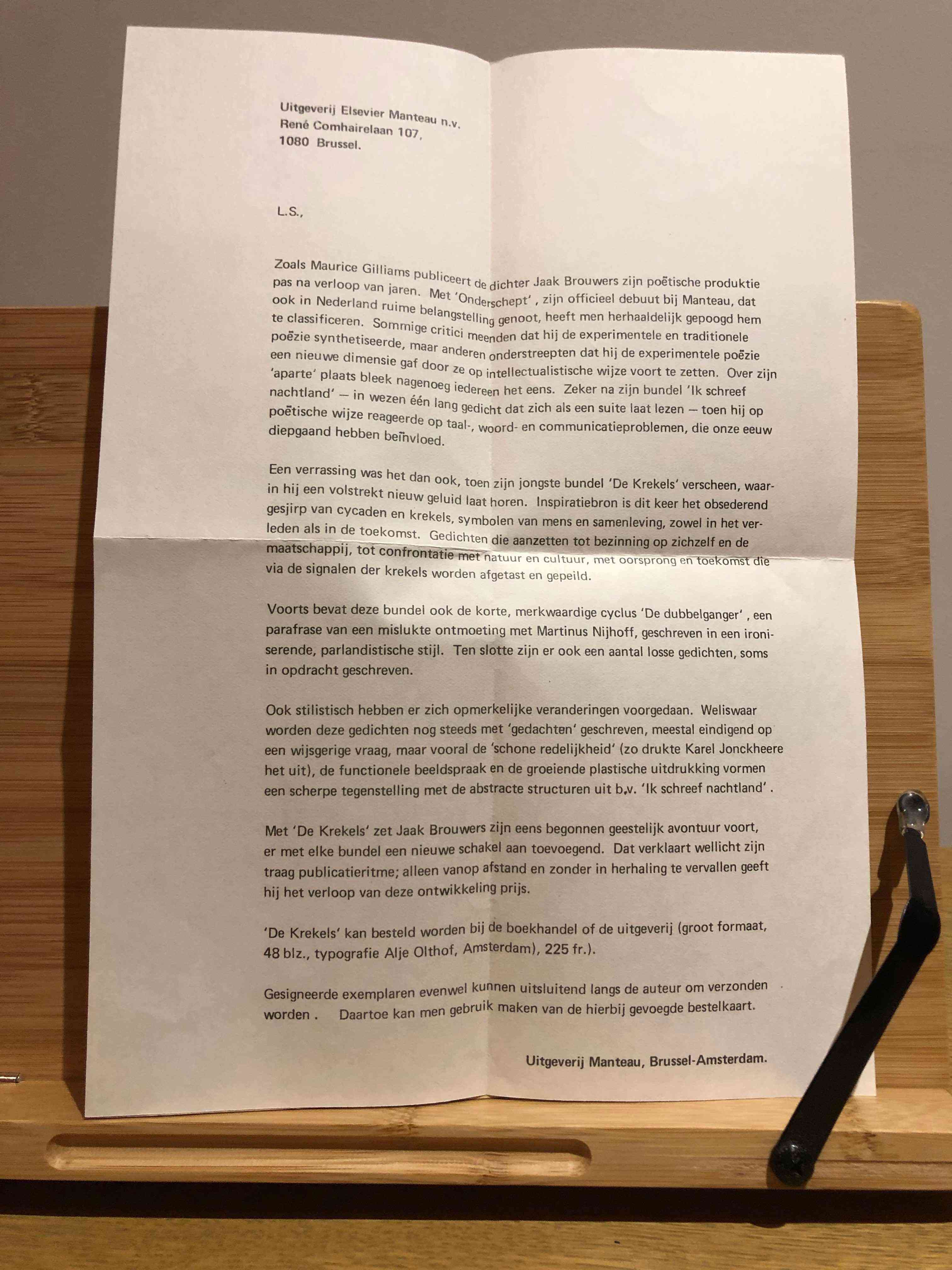 Uitgeverij Elsevier Manteau n.v.
René Comhairelaan 107,
1080 Brussel.

L.S.,

Zoals Maurice Gilliams publiceert de dichter Jaak Brouwers zijn poëtische produktie pas na verloop van jaren. Met 'Onderschept' , zijn officieel debuut bij Manteau, dat ook in Nederland ruime belangstelling genoot, heeft men herhaaldelijk gepoogd hem te classificeren. Sommige critici meenden dat hij de experimentele en traditionele poëzie synthetiseerde, maar anderen onderstreepten dat hij de experimentele poëzie een nieuwe dimensie gaf door ze op intellectualistische wijze voort te zetten. Over zijn 'aparte' plaats bleek nagenoeg iedereen het eens. Zeker na zijn bundel 'Ik schreef nachtland' — in wezen één lang gedicht dat zich als een suite laat lezen — toen hij op poëtische wijze reageerde op taal-, woord- en communicatieproblemen, die onze eeuw diepgaand hebben beïnvloed.

Een verrassing was het dan ook, toen zijn jongste bundel 'De Krekels' verscheen, waarin hij een volstrekt nieuw geluid laat horen. Inspiratiebron is dit keer het obsederend gesjirp van cycaden en krekels, symbolen van mens en samenleving, zowel in het verleden als in de toekomst. Gedichten die aanzetten tot bezinning op zichzelf en de maatschappij, tot confrontatie met natuur en cultuur, met oorsprong en toekomst die via de signalen der krekels worden afgetast en gepeild.

Voorts bevat deze bundel ook de korte, merkwaardige cyclus 'De dubbelganger' , een parafrase van een mislukte ontmoeting met Martinus Nijhoff, geschreven in een ironiserende, parlandistische stijl. Ten slotte zijn er ook een aantal losse gedichten, soms in opdracht geschreven.

Ook stilistisch hebben er zich opmerkelijke veranderingen voorgedaan. Weliswaar worden deze gedichten nog steeds met 'gedachten' geschreven, meestal eindigend op een wijsgerige vraag, maar vooral de 'schone redelijkheid' (zo drukte Karel Jonckheere het uit), de functionele beeldspraak en de groeiende plastische uitdrukking vormen een scherpe tegenstelling met de abstracte structuren uit b.v. 'Ik schreef nachtland' .

Met 'De Krekels' zet Jaak Brouwers zijn eens begonnen geestelijk avontuur voort, er met elke bundel een nieuwe schakel aan toevoegend. Dat verklaart wellicht zijn traag publicatieritme; alleen vanop afstand en zonder in herhaling te vervallen geeft hij het verloop van deze ontwikkeling prijs.

'De Krekels' kan besteld worden bij de boekhandel of de uitgeverij (groot formaat, 48 blz., typografie Alje Olthof, Amsterdam), 225 fr.).

Gesigneerde exemplaren evenwel kunnen uitsluitend langs de auteur om verzonden worden . Daartoe kan men gebruik maken van de hierbij gevoegde bestelkaart.

Uitgeverij Manteau, Brussel-Amsterdam.